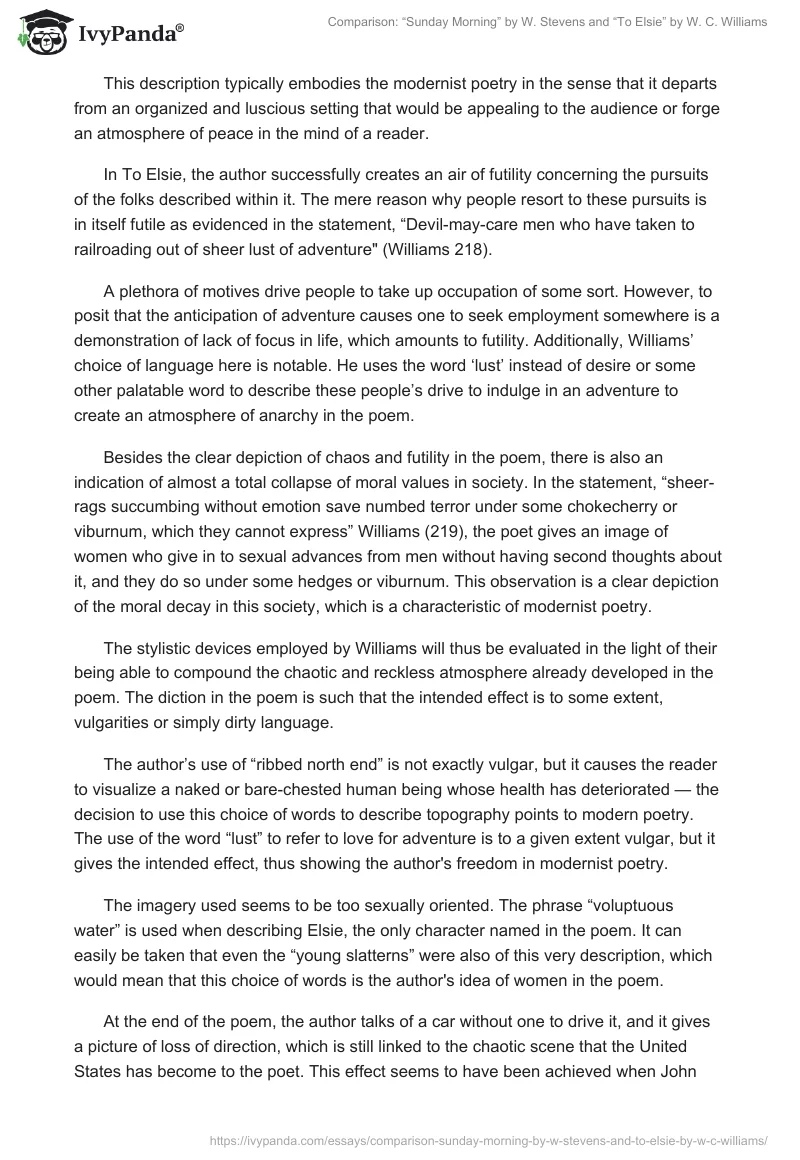 IvyPanda®

Comparison: “Sunday Morning” by W. Stevens and “To Elsie” by W. C. Williams

This description typically embodies the modernist poetry in the sense that it departs from an organized and luscious setting that would be appealing to the audience or forge an atmosphere of peace in the mind of a reader.

In To Elsie, the author successfully creates an air of futility concerning the pursuits of the folks described within it. The mere reason why people resort to these pursuits is in itself futile as evidenced in the statement, “Devil-may-care men who have taken to railroading out of sheer lust of adventure" (Williams 218).

A plethora of motives drive people to take up occupation of some sort. However, to posit that the anticipation of adventure causes one to seek employment somewhere is a demonstration of lack of focus in life, which amounts to futility. Additionally, Williams’ choice of language here is notable. He uses the word ‘lust’ instead of desire or some other palatable word to describe these people’s drive to indulge in an adventure to create an atmosphere of anarchy in the poem.

Besides the clear depiction of chaos and futility in the poem, there is also an indication of almost a total collapse of moral values in society. In the statement, “sheer-rags succumbing without emotion save numbed terror under some chokecherry or viburnum, which they cannot express” Williams (219), the poet gives an image of women who give in to sexual advances from men without having second thoughts about it, and they do so under some hedges or viburnum. This observation is a clear depiction of the moral decay in this society, which is a characteristic of modernist poetry.

The stylistic devices employed by Williams will thus be evaluated in the light of their being able to compound the chaotic and reckless atmosphere already developed in the poem. The diction in the poem is such that the intended effect is to some extent, vulgarities or simply dirty language.

The author’s use of “ribbed north end” is not exactly vulgar, but it causes the reader to visualize a naked or bare-chested human being whose health has deteriorated — the decision to use this choice of words to describe topography points to modern poetry. The use of the word “lust” to refer to love for adventure is to a given extent vulgar, but it gives the intended effect, thus showing the author's freedom in modernist poetry.

The imagery used seems to be too sexually oriented. The phrase “voluptuous water” is used when describing Elsie, the only character named in the poem. It can easily be taken that even the “young slatterns” were also of this very description, which would mean that this choice of words is the author's idea of women in the poem.

At the end of the poem, the author talks of a car without one to drive it, and it gives a picture of loss of direction, which is still linked to the chaotic scene that the United States has become to the poet. This effect seems to have been achieved when John

https://ivypanda.com/essays/comparison-sunday-morning-by-w-stevens-and-to-elsie-by-w-c-williams/